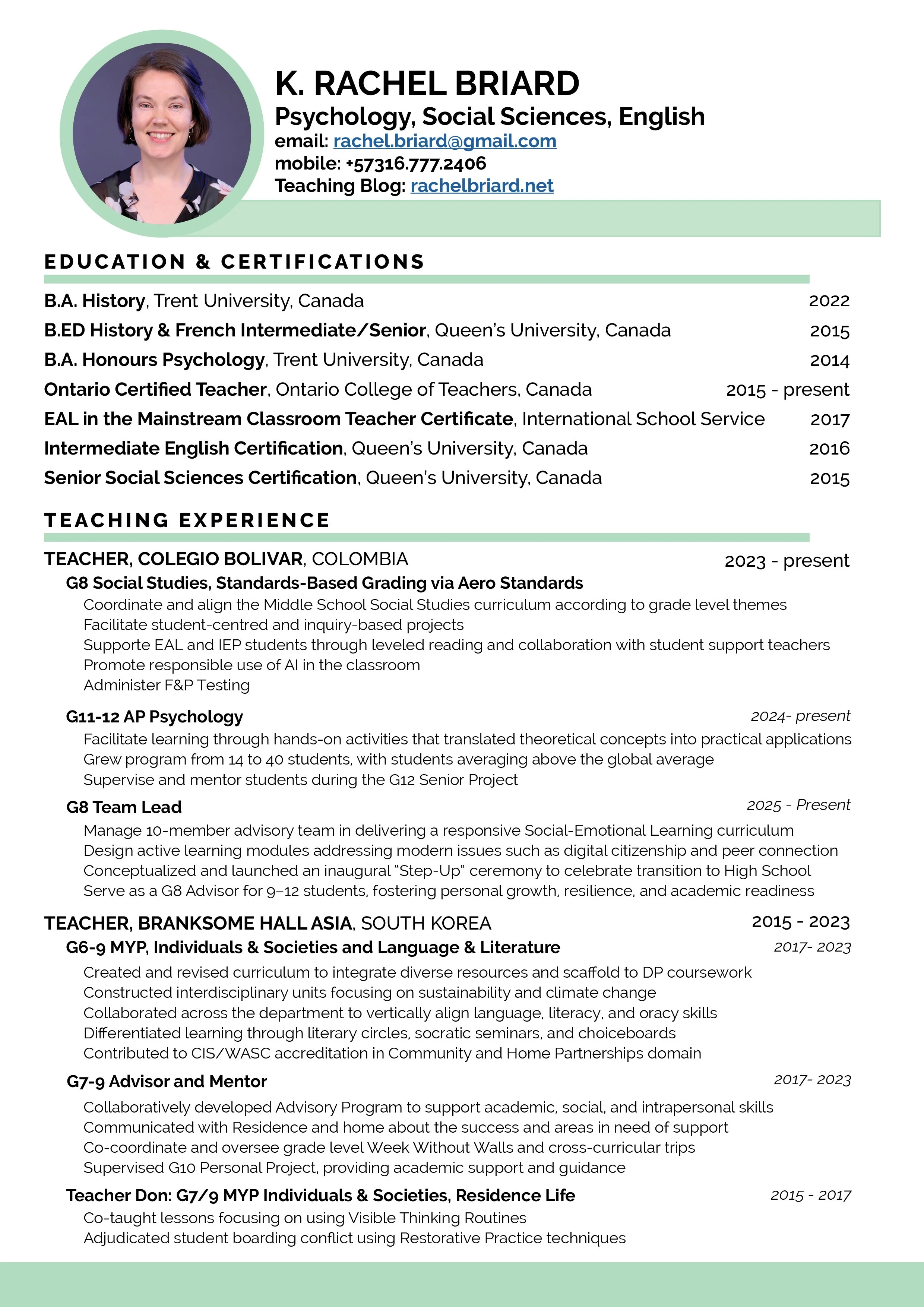 K. RACHEL BRIARD
Psychology, Social Sciences, English
email: rachel.briard@gmail.com
mobile: +57316.777.2406
Teaching Blog: rachelbriard.net

EDUCATION & CERTIFICATIONS

B.A. History, Trent University, Canada 2022
B.ED History & French Intermediate/Senior, Queen's University, Canada 2015
B.A. Honours Psychology, Trent University, Canada 2014
Ontario Certified Teacher, Ontario College of Teachers, Canada 2015 - present
EAL in the Mainstream Classroom Teacher Certificate, International School Service 2017
Intermediate English Certification, Queen's University, Canada 2016
Senior Social Sciences Certification, Queen's University, Canada 2015

TEACHING EXPERIENCE

TEACHER, COLEGIO BOLIVAR, COLOMBIA 2023 - present
G8 Social Studies, Standards-Based Grading via Aero Standards
Coordinate and align the Middle School Social Studies curriculum according to grade level themes
Facilitate student-centred and inquiry-based projects
Supporte EAL and IEP students through leveled reading and collaboration with student support teachers
Promote responsible use of AI in the classroom
Administer F&P Testing

G11-12 AP Psychology 2024- present
Facilitate learning through hands-on activities that translated theoretical concepts into practical applications
Grew program from 14 to 40 students, with students averaging above the global average
Supervise and mentor students during the G12 Senior Project

G8 Team Lead 2025 - Present
Manage 10-member advisory team in delivering a responsive Social-Emotional Learning curriculum
Design active learning modules addressing modern issues such as digital citizenship and peer connection
Conceptualized and launched an inaugural "Step-Up" ceremony to celebrate transition to High School
Serve as a G8 Advisor for 9–12 students, fostering personal growth, resilience, and academic readiness

TEACHER, BRANKSOME HALL ASIA, SOUTH KOREA 2015 - 2023
G6-9 MYP, Individuals & Societies and Language & Literature 2017- 2023
Created and revised curriculum to integrate diverse resources and scaffold to DP coursework
Constructed interdisciplinary units focusing on sustainability and climate change
Collaborated across the department to vertically align language, literacy, and oracy skills
Differentiated learning through literary circles, socratic seminars, and choiceboards
Contributed to CIS/WASC accreditation in Community and Home Partnerships domain

G7-9 Advisor and Mentor 2017- 2023
Collaboratively developed Advisory Program to support academic, social, and intrapersonal skills
Communicated with Residence and home about the success and areas in need of support
Co-coordinate and oversee grade level Week Without Walls and cross-curricular trips
Supervised G10 Personal Project, providing academic support and guidance

Teacher Don: G7/9 MYP Individuals & Societies, Residence Life 2015 - 2017
Co-taught lessons focusing on using Visible Thinking Routines
Adjudicated student boarding conflict using Restorative Practice techniques